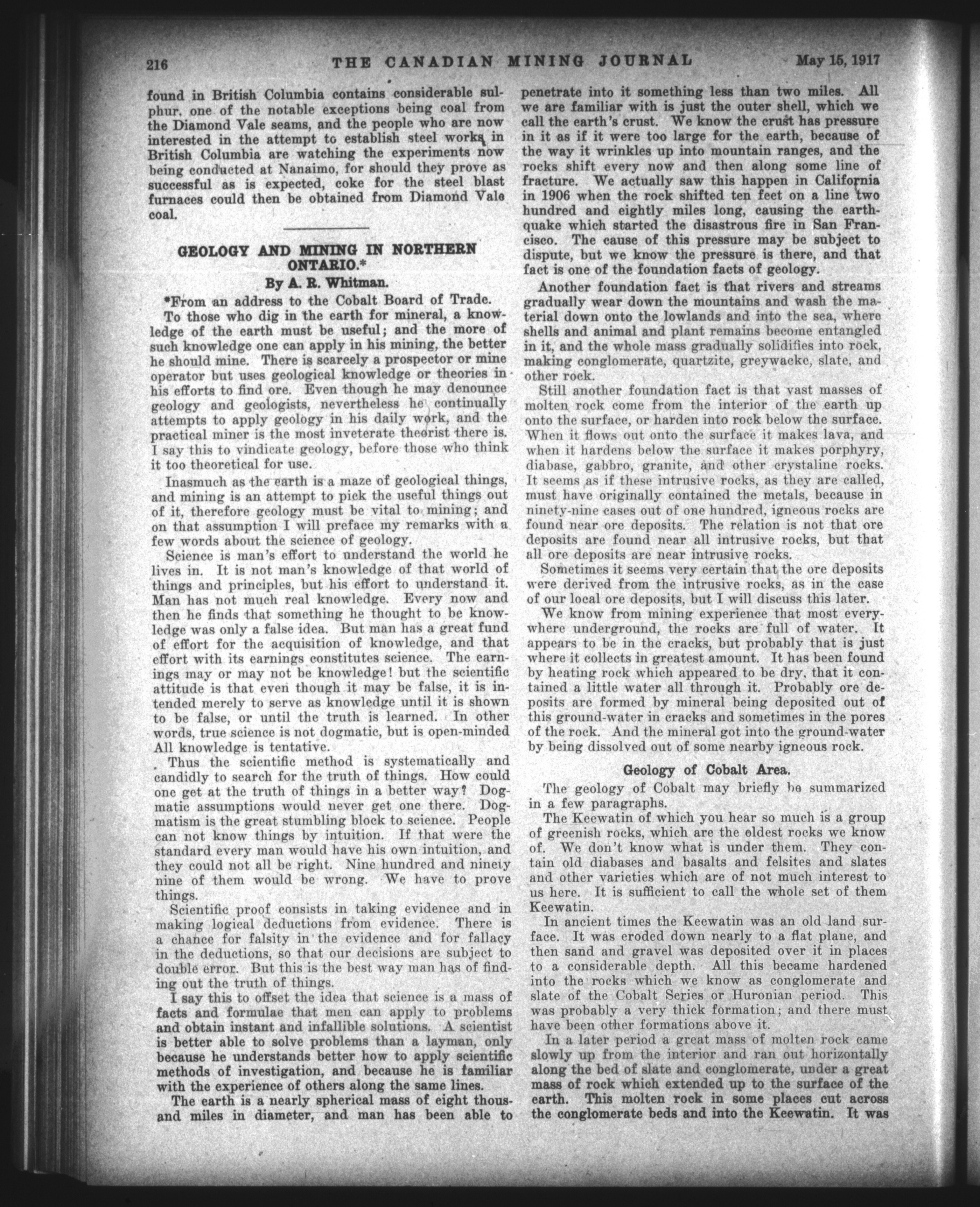 216 THE CANADIAN MINING JOURNAL May 15, 1917

found in British Columbia contains considerable sulphur, one of the notable exceptions being coal from the Diamond Vale seams, and the people who are now interested in the attempt to establish steel works in British Columbia are watching the experiments now being conducted at Nanaimo, for should they prove as successful as is expected, coke for the steel blast furnaces could then be obtained from Diamond Vale coal.

GEOLOGY AND MINING IN NORTHERN ONTARIO.*

By A. R. Whitman.

*From an address to the Cobalt Board of Trade.

To those who dig in the earth for mineral, a knowledge of the earth must be useful; and the more of such knowledge one can apply in his mining, the better he should mine. There is scarcely a prospector or mine operator but uses geological knowledge or theories in his efforts to find ore. Even though he may denounce geology and geologists, nevertheless he continually attempts to apply geology in his daily work, and the practical miner is the most inveterate theorist there is. I say this to vindicate geology, before those who think it too theoretical for use.

Inasmuch as the earth is a maze of geological things, and mining is an attempt to pick the useful things out of it, therefore geology must be vital to mining; and on that assumption I will preface my remarks with a few words about the science of geology.

Science is man's effort to understand the world he lives in. It is not man's knowledge of that world of things and principles, but his effort to understand it. Man has not much real knowledge. Every now and then he finds that something he thought to be knowledge was only a false idea. But man has a great fund of effort for the acquisition of knowledge, and that effort with its earnings constitutes science. The earnings may or may not be knowledge! but the scientific attitude is that even though it may be false, it is intended merely to serve as knowledge until it is shown to be false, or until the truth is learned. In other words, true science is not dogmatic, but is open-minded All knowledge is tentative.

Thus the scientific method is systematically and candidly to search for the truth of things. How could one get at the truth of things in a better way? Dogmatic assumptions would never get one there. Dogmatism is the great stumbling block to science. People can not know things by intuition. If that were the standard every man would have his own intuition, and they could not all be right. Nine hundred and ninety nine of them would be wrong. We have to prove things.

Scientific proof consists in taking evidence and in making logical deductions from evidence. There is a chance for falsity in the evidence and for fallacy in the deductions, so that our decisions are subject to double error. But this is the best way man has of finding out the truth of things.

I say this to offset the idea that science is a mass of facts and formulae that men can apply to problems and obtain instant and infallible solutions. A scientist is better able to solve problems than a layman, only because he understands better how to apply scientific methods of investigation, and because he is familiar with the experience of others along the same lines.

The earth is a nearly spherical mass of eight thousand miles in diameter, and man has been able to penetrate into it something less than two miles. All we are familiar with is just the outer shell, which we call the earth's crust. We know the crust has pressure in it as if it were too large for the earth, because of the way it wrinkles up into mountain ranges, and the rocks shift every now and then along some line of fracture. We actually saw this happen in California in 1906 when the rock shifted ten feet on a line two hundred and eightly miles long, causing the earthquake which started the disastrous fire in San Francisco. The cause of this pressure may be subject to dispute, but we know the pressure is there, and that fact is one of the foundation facts of geology.

Another foundation fact is that rivers and streams gradually wear down the mountains and wash the material down onto the lowlands and into the sea, where shells and animal and plant remains become entangled in it, and the whole mass gradually solidifies into rock, making conglomerate, quartzite, greywacke, slate, and other rock.

Still another foundation fact is that vast masses of molten rock come from the interior of the earth up onto the surface, or harden into rock below the surface. When it flows out onto the surface it makes lava, and when it hardens below the surface it makes porphyry, diabase, gabbro, granite, and other crystaline rocks. It seems as if these intrusive rocks, as they are called, must have originally contained the metals, because in ninety-nine cases out of one hundred, igneous rocks are found near ore deposits. The relation is not that ore deposits are found near all intrusive rocks, but that all ore deposits are near intrusive rocks.

Sometimes it seems very certain that the ore deposits were derived from the intrusive rocks, as in the case of our local ore deposits, but I will discuss this later.

We know from mining experience that most everywhere underground, the rocks are full of water. It appears to be in the cracks, but probably that is just where it collects in greatest amount. It has been found by heating rock which appeared to be dry, that it contained a little water all through it. Probably ore deposits are formed by mineral being deposited out of this ground-water in cracks and sometimes in the pores of the rock. And the mineral got into the ground-water by being dissolved out of some nearby igneous rock.

Geology of Cobalt Area.

The geology of Cobalt may briefly be summarized in a few paragraphs.

The Keewatin of which you hear so much is a group of greenish rocks, which are the oldest rocks we know of. We don't know what is under them. They contain old diabases and basalts and felsites and slates and other varieties which are of not much interest to us here. It is sufficient to call the whole set of them Keewatin.

In ancient times the Keewatin was an old land surface. It was eroded down nearly to a flat plane, and then sand and gravel was deposited over it in places to a considerable depth. All this became hardened into the rocks which we know as conglomerate and slate of the Cobalt Series or Huronian period. This was probably a very thick formation; and there must have been other formations above it.

In a later period a great mass of molten rock came slowly up from the interior and ran out horizontally along the bed of slate and conglomerate, under a great mass of rock which extended up to the surface of the earth. This molten rock in some places cut across the conglomerate beds and into the Keewatin. It was